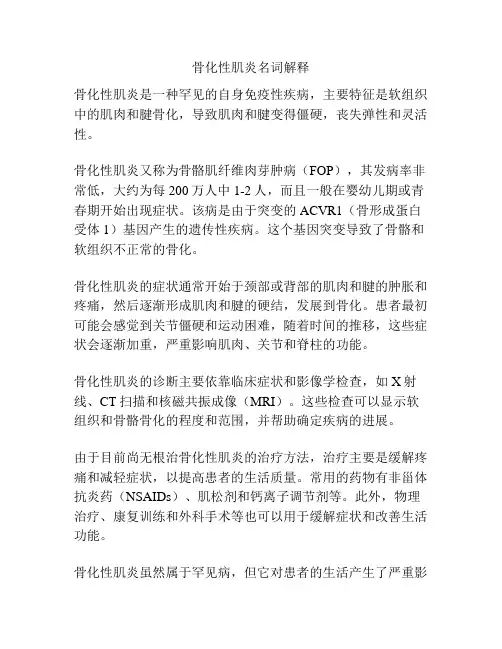 骨化性肌炎名词解释

骨化性肌炎是一种罕见的自身免疫性疾病，主要特征是软组织中的肌肉和腱骨化，导致肌肉和腱变得僵硬，丧失弹性和灵活性。

骨化性肌炎又称为骨骼肌纤维肉芽肿病（FOP），其发病率非常低，大约为每 200 万人中 1-2 人，而且一般在婴幼儿期或青春期开始出现症状。该病是由于突变的 ACVR1（骨形成蛋白受体 1）基因产生的遗传性疾病。这个基因突变导致了骨骼和软组织不正常的骨化。

骨化性肌炎的症状通常开始于颈部或背部的肌肉和腱的肿胀和疼痛，然后逐渐形成肌肉和腱的硬结，发展到骨化。患者最初可能会感觉到关节僵硬和运动困难，随着时间的推移，这些症状会逐渐加重，严重影响肌肉、关节和脊柱的功能。

骨化性肌炎的诊断主要依靠临床症状和影像学检查，如 X 射线、CT 扫描和核磁共振成像（MRI）。这些检查可以显示软组织和骨骼骨化的程度和范围，并帮助确定疾病的进展。

由于目前尚无根治骨化性肌炎的治疗方法，治疗主要是缓解疼痛和减轻症状，以提高患者的生活质量。常用的药物有非甾体抗炎药（NSAIDs）、肌松剂和钙离子调节剂等。此外，物理治疗、康复训练和外科手术等也可以用于缓解症状和改善生活功能。

骨化性肌炎虽然属于罕见病，但它对患者的生活产生了严重影